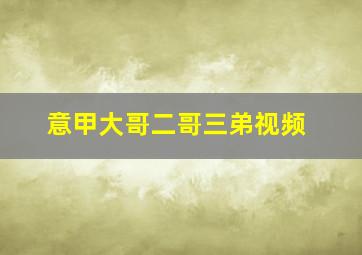 意甲大哥二哥三弟视频